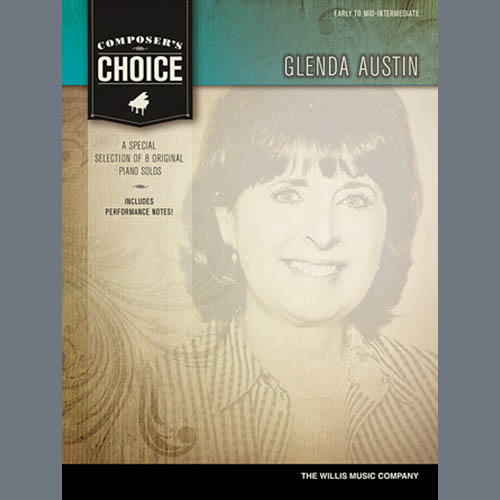 COMPOSER'S
CHOICE

EARLY TO MID-INTERMEDIATE

GLENDA AUSTIN

A SPECIAL SELECTION OF 8 ORIGINAL PIANO SOLOS

INCLUDES PERFORMANCE NOTES!

THE WILLIS MUSIC COMPANY